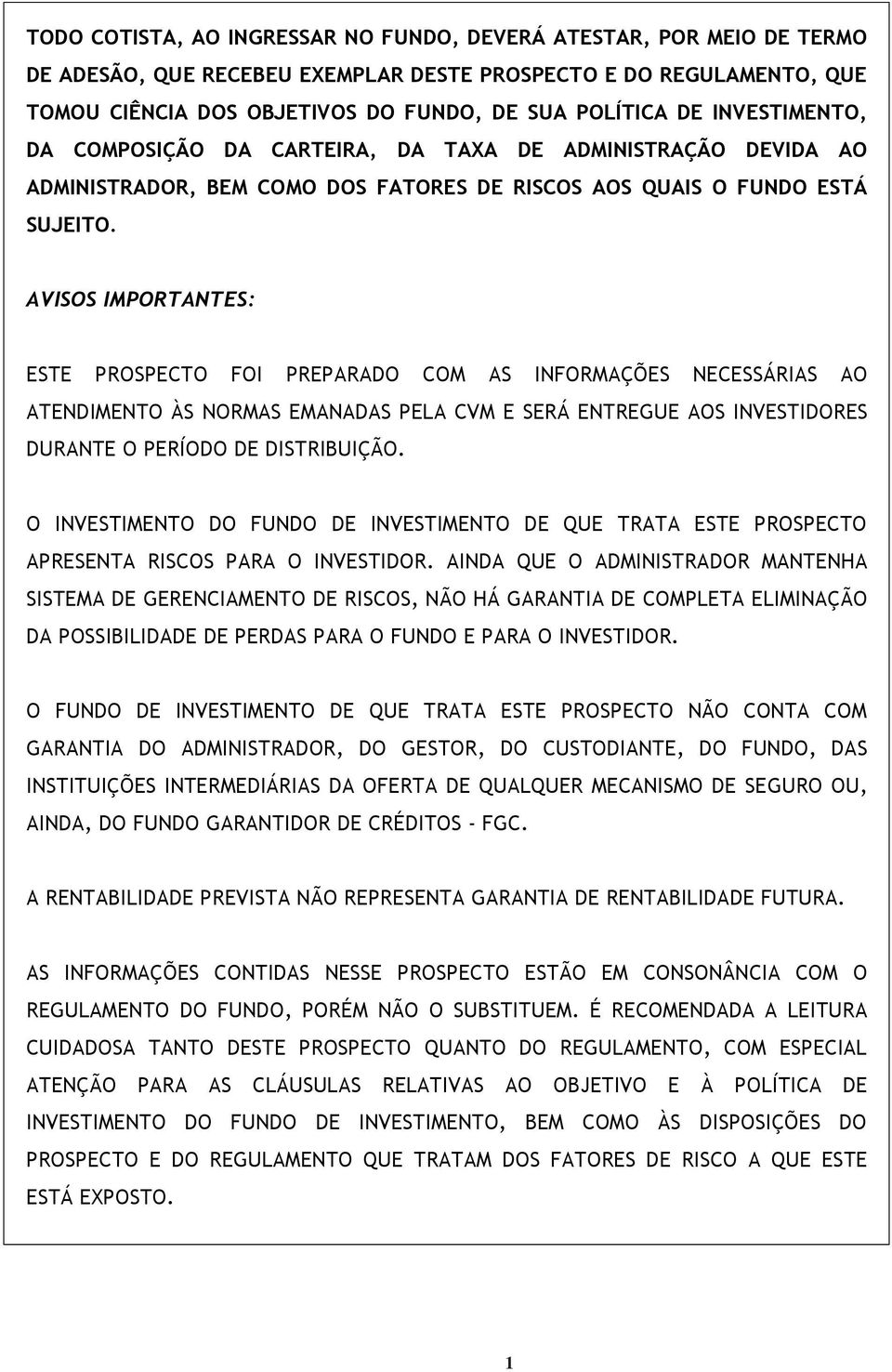 TODO COTISTA, AO INGRESSAR NO FUNDO, DEVERÁ ATESTAR, POR MEIO DE TERMO DE ADESÃO, QUE RECEBEU EXEMPLAR DESTE PROSPECTO E DO REGULAMENTO, QUE TOMOU CIÊNCIA DOS OBJETIVOS DO FUNDO, DE SUA POLÍTICA DE INVESTIMENTO, DA COMPOSIÇÃO DA CARTEIRA, DA TAXA DE ADMINISTRAÇÃO DEVIDA AO ADMINISTRADOR, BEM COMO DOS FATORES DE RISCOS AOS QUAIS O FUNDO ESTÁ SUJEITO.

AVISOS IMPORTANTES:

ESTE PROSPECTO FOI PREPARADO COM AS INFORMAÇÕES NECESSÁRIAS AO ATENDIMENTO ÀS NORMAS EMANADAS PELA CVM E SERÁ ENTREGUE AOS INVESTIDORES DURANTE O PERÍODO DE DISTRIBUIÇÃO.

O INVESTIMENTO DO FUNDO DE INVESTIMENTO DE QUE TRATA ESTE PROSPECTO APRESENTA RISCOS PARA O INVESTIDOR. AINDA QUE O ADMINISTRADOR MANTENHA SISTEMA DE GERENCIAMENTO DE RISCOS, NÃO HÁ GARANTIA DE COMPLETA ELIMINAÇÃO DA POSSIBILIDADE DE PERDAS PARA O FUNDO E PARA O INVESTIDOR.

O FUNDO DE INVESTIMENTO DE QUE TRATA ESTE PROSPECTO NÃO CONTA COM GARANTIA DO ADMINISTRADOR, DO GESTOR, DO CUSTODIANTE, DO FUNDO, DAS INSTITUIÇÕES INTERMEDIÁRIAS DA OFERTA DE QUALQUER MECANISMO DE SEGURO OU, AINDA, DO FUNDO GARANTIDOR DE CRÉDITOS - FGC.

A RENTABILIDADE PREVISTA NÃO REPRESENTA GARANTIA DE RENTABILIDADE FUTURA.

AS INFORMAÇÕES CONTIDAS NESSE PROSPECTO ESTÃO EM CONSONÂNCIA COM O REGULAMENTO DO FUNDO, PORÉM NÃO O SUBSTITUEM. É RECOMENDADA A LEITURA CUIDADOSA TANTO DESTE PROSPECTO QUANTO DO REGULAMENTO, COM ESPECIAL ATENÇÃO PARA AS CLÁUSULAS RELATIVAS AO OBJETIVO E À POLÍTICA DE INVESTIMENTO DO FUNDO DE INVESTIMENTO, BEM COMO ÀS DISPOSIÇÕES DO PROSPECTO E DO REGULAMENTO QUE TRATAM DOS FATORES DE RISCO A QUE ESTE ESTÁ EXPOSTO.

1